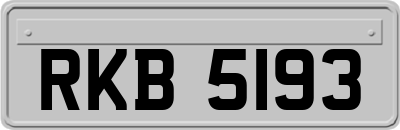 RKB 5193